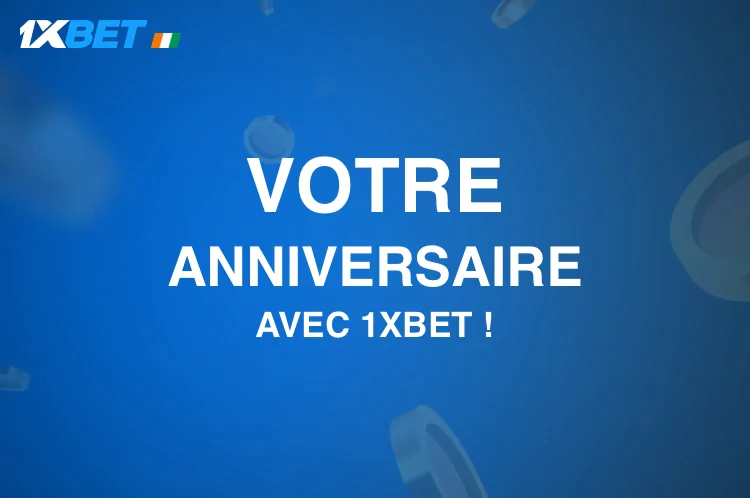 1XBET

VOTRE
ANNIVERSAIRE
AVEC 1XBET !